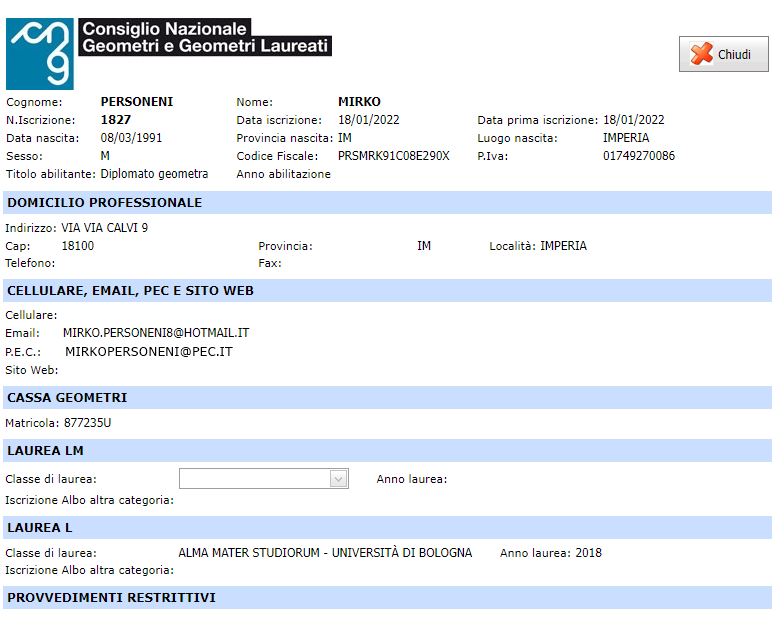 Consiglio Nazionale
Geometri e Geometri Laureati

Chiudi

Cognome: PERSONENI
Nome: MIRKO
N.Iscrizione: 1827
Data iscrizione: 18/01/2022
Data prima iscrizione: 18/01/2022
Data nascita: 08/03/1991
Provincia nascita: IM
Luogo nascita: IMPERIA
Sesso: M
Codice Fiscale: PRSMRK91C08E290X
P.Iva: 01749270086
Titolo abilitante: Diplomato geometra
Anno abilitazione

DOMICILIO PROFESSIONALE

Indirizzo: VIA VIA CALVI 9
Cap: 18100
Provincia: IM
Località: IMPERIA
Telefono:
Fax:

CELLULARE, EMAIL, PEC E SITO WEB

Cellulare:
Email: MIRKO.PERSONENI8@HOTMAIL.IT
P.E.C.: MIRKOPERSONENI@PEC.IT
Sito Web:

CASSA GEOMETRI

Matricola: 877235U

LAUREA LM

Classe di laurea:
Anno laurea:
Iscrizione Albo altra categoria:

LAUREA L

Classe di laurea: ALMA MATER STUDIORUM - UNIVERSITÀ DI BOLOGNA
Anno laurea: 2018
Iscrizione Albo altra categoria:

PROVVEDIMENTI RESTRITTIVI